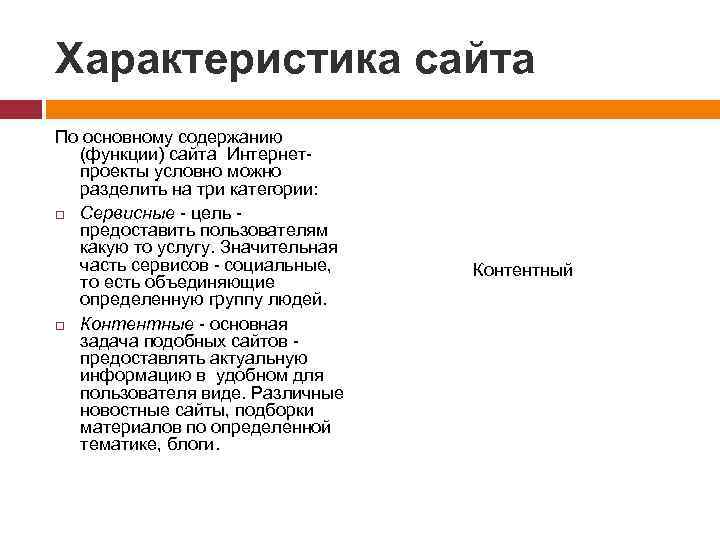 Характеристика сайта

По основному содержанию (функции) сайта Интернет-проекты условно можно разделить на три категории:

Сервисные - цель - предоставить пользователям какую то услугу. Значительная часть сервисов - социальные, то есть объединяющие определенную группу людей.

Контентные - основная задача подобных сайтов - предоставлять актуальную информацию в удобном для пользователя виде. Различные новостные сайты, подборки материалов по определенной тематике, блоги.

Контентный